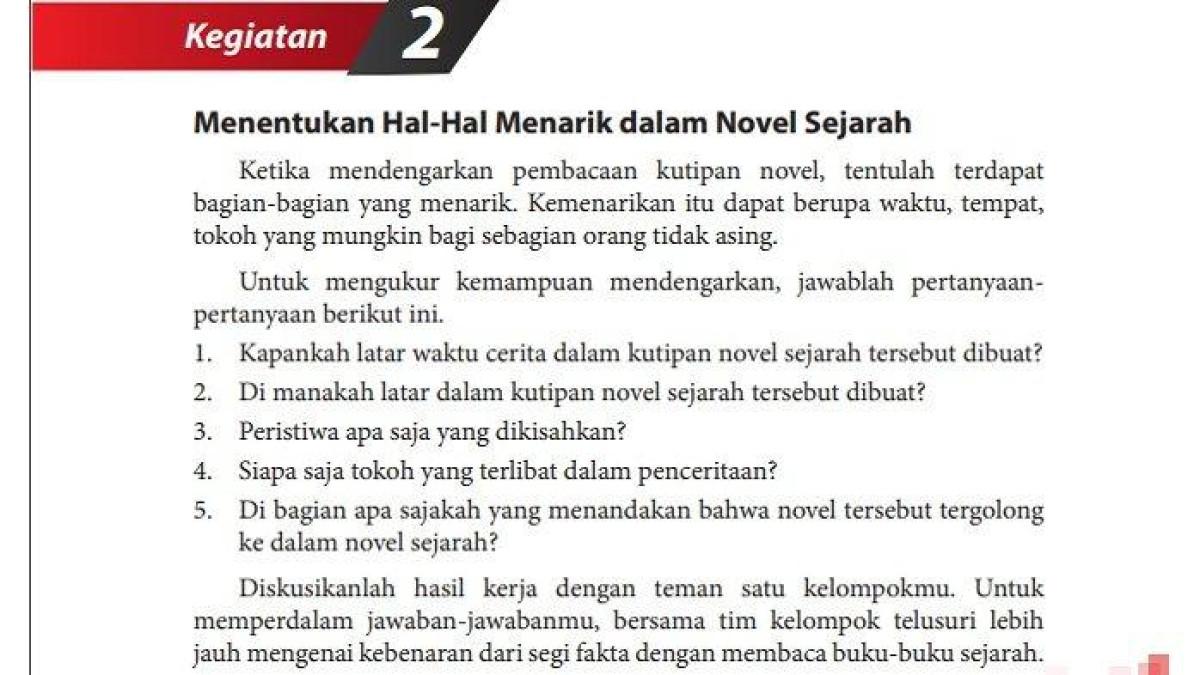 Kegiatan 2

Menentukan Hal-Hal Menarik dalam Novel Sejarah

Ketika mendengarkan pembacaan kutipan novel, tentulah terdapat bagian-bagian yang menarik. Kemenarikan itu dapat berupa waktu, tempat, tokoh yang mungkin bagi sebagian orang tidak asing.

Untuk mengukur kemampuan mendengarkan, jawablah pertanyaan-pertanyaan berikut ini.
1. Kapankah latar waktu cerita dalam kutipan novel sejarah tersebut dibuat?
2. Di manakah latar dalam kutipan novel sejarah tersebut dibuat?
3. Peristiwa apa saja yang dikisahkan?
4. Siapa saja tokoh yang terlibat dalam penceritaan?
5. Di bagian apa sajakah yang menandakan bahwa novel tersebut tergolong ke dalam novel sejarah?

Diskusikanlah hasil kerja dengan teman satu kelompokmu. Untuk memperdalam jawaban-jawabanmu, bersama tim kelompok telusuri lebih jauh mengenai kebenaran dari segi fakta dengan membaca buku-buku sejarah.